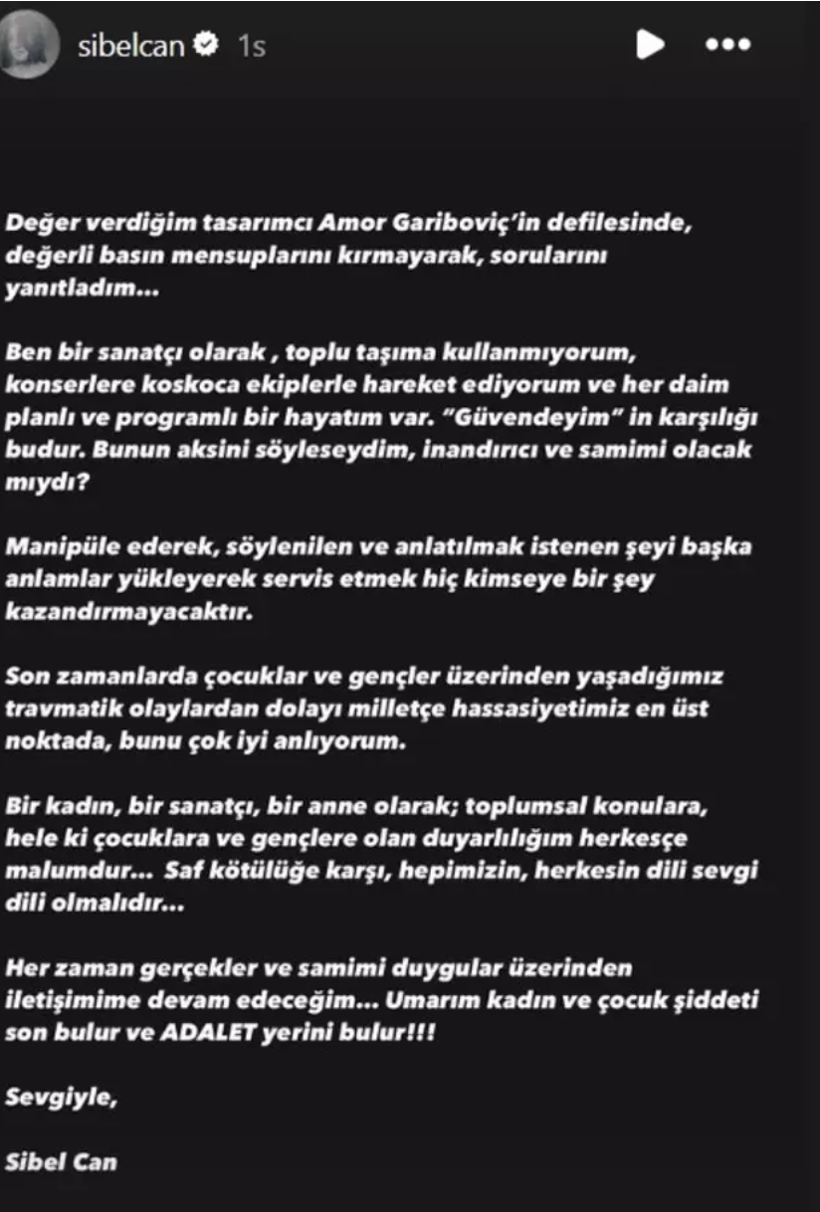 sibelcan 1s

Değer verdiğim tasarımcı Amor Gariboviç'in defilesinde, değerli basın mensuplarını kırmayarak, sorularını yanıtladım...

Ben bir sanatçı olarak , toplu taşıma kullanmıyorum, konserlere koskoca ekiplerle hareket ediyorum ve her daim planlı ve programlı bir hayatım var. "Güvendeyim" in karşılığı budur. Bunun aksini söyleseydim, inandırıcı ve samimi olacak mıydı?

Manipüle ederek, söylenilen ve anlatılmak istenen şeyi başka anlamlar yükleyerek servis etmek hiç kimseye bir şey kazandırmayacaktır.

Son zamanlarda çocuklar ve gençler üzerinden yaşadığımız travmatik olaylardan dolayı milletçe hassasiyetimiz en üst noktada, bunu çok iyi anlıyorum.

Bir kadın, bir sanatçı, bir anne olarak; toplumsal konulara, hele ki çocuklara ve gençlere olan duyarlılığım herkesçe malumdur... Saf kötülüğe karşı, hepimizin, herkesin dili sevgi dili olmalıdır...

Her zaman gerçekler ve samimi duygular üzerinden iletişimime devam edeceğim... Umarım kadın ve çocuk şiddeti son bulur ve ADALET yerini bulur!!!

Sevgiyle,

Sibel Can